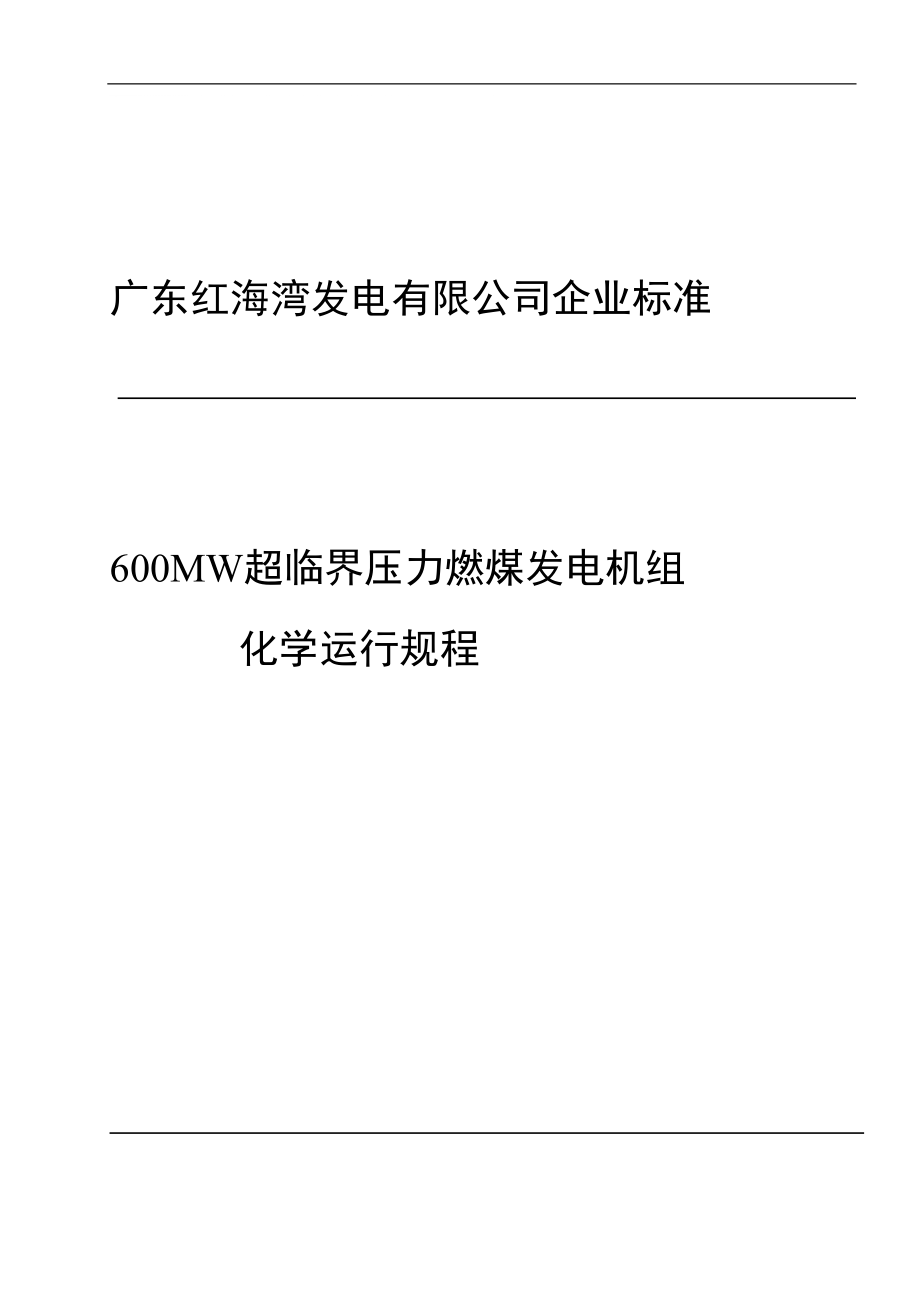 广东红海湾发电有限公司企业标准

600MW超临界压力燃煤发电机组
化学运行规程